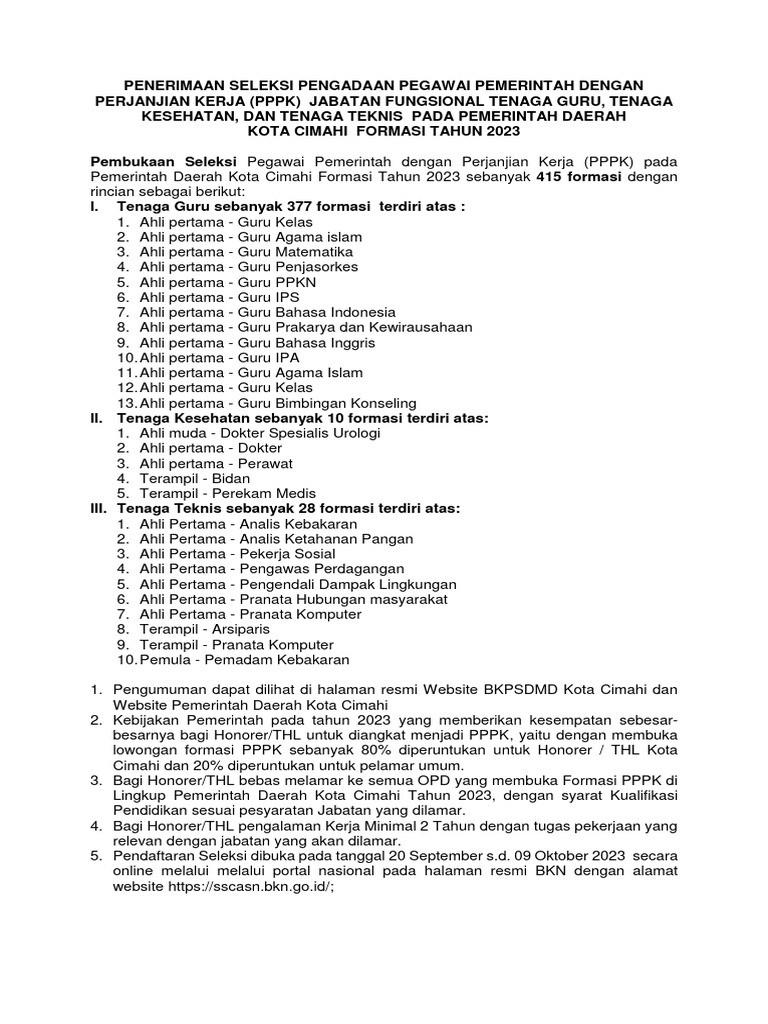 PENERIMAAN SELEKSI PENGADAAN PEGAWAI PEMERINTAH DENGAN PERJANJIAN KERJA (PPPK) JABATAN FUNGSIONAL TENAGA GURU, TENAGA KESEHATAN, DAN TENAGA TEKNIS PADA PEMERINTAH DAERAH KOTA CIMAHI FORMASI TAHUN 2023

Pembukaan Seleksi Pegawai Pemerintah dengan Perjanjian Kerja (PPPK) pada Pemerintah Daerah Kota Cimahi Formasi Tahun 2023 sebanyak 415 formasi dengan rincian sebagai berikut:
I. Tenaga Guru sebanyak 377 formasi terdiri atas :
1. Ahli pertama - Guru Kelas
2. Ahli pertama - Guru Agama islam
3. Ahli pertama - Guru Matematika
4. Ahli pertama - Guru Penjasorkes
5. Ahli pertama - Guru PPKN
6. Ahli pertama - Guru IPS
7. Ahli pertama - Guru Bahasa Indonesia
8. Ahli pertama - Guru Prakarya dan Kewirausahaan
9. Ahli pertama - Guru Bahasa Inggris
10. Ahli pertama - Guru IPA
11. Ahli pertama - Guru Agama Islam
12. Ahli pertama - Guru Kelas
13. Ahli pertama - Guru Bimbingan Konseling
II. Tenaga Kesehatan sebanyak 10 formasi terdiri atas:
1. Ahli muda - Dokter Spesialis Urologi
2. Ahli pertama - Dokter
3. Ahli pertama - Perawat
4. Terampil - Bidan
5. Terampil - Perekam Medis
III. Tenaga Teknis sebanyak 28 formasi terdiri atas:
1. Ahli Pertama - Analis Kebakaran
2. Ahli Pertama - Analis Ketahanan Pangan
3. Ahli Pertama - Pekerja Sosial
4. Ahli Pertama - Pengawas Perdagangan
5. Ahli Pertama - Pengendali Dampak Lingkungan
6. Ahli Pertama - Pranata Hubungan masyarakat
7. Ahli Pertama - Pranata Komputer
8. Terampil - Arsiparis
9. Terampil - Pranata Komputer
10. Pemula - Pemadam Kebakaran

1. Pengumuman dapat dilihat di halaman resmi Website BKPSDMD Kota Cimahi dan Website Pemerintah Daerah Kota Cimahi
2. Kebijakan Pemerintah pada tahun 2023 yang memberikan kesempatan sebesar-besarnya bagi Honorer/THL untuk diangkat menjadi PPPK, yaitu dengan membuka lowongan formasi PPPK sebanyak 80% diperuntukan untuk Honorer / THL Kota Cimahi dan 20% diperuntukan untuk pelamar umum.
3. Bagi Honorer/THL bebas melamar ke semua OPD yang membuka Formasi PPPK di Lingkup Pemerintah Daerah Kota Cimahi Tahun 2023, dengan syarat Kualifikasi Pendidikan sesuai pesyaratan Jabatan yang dilamar.
4. Bagi Honorer/THL pengalaman Kerja Minimal 2 Tahun dengan tugas pekerjaan yang relevan dengan jabatan yang akan dilamar.
5. Pendaftaran Seleksi dibuka pada tanggal 20 September s.d. 09 Oktober 2023 secara online melalui melalui portal nasional pada halaman resmi BKN dengan alamat website https://sscasn.bkn.go.id/;